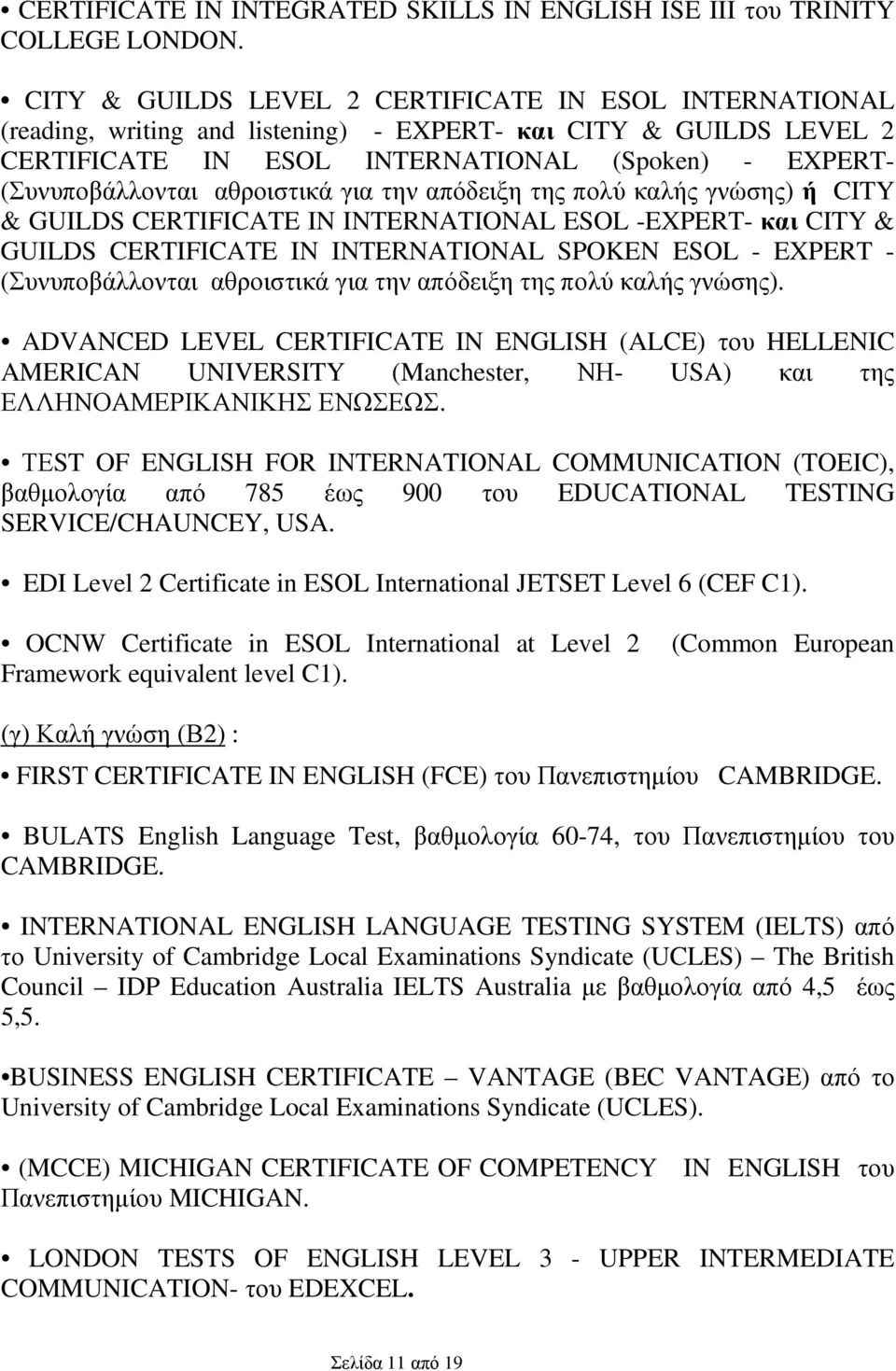 • CERTIFICATE IN INTEGRATED SKILLS IN ENGLISH ISE III του TRINITY COLLEGE LONDON.

• CITY & GUILDS LEVEL 2 CERTIFICATE IN ESOL INTERNATIONAL (reading, writing and listening) - EXPERT- και CITY & GUILDS LEVEL 2 CERTIFICATE IN ESOL INTERNATIONAL (Spoken) - EXPERT- (Συνυποβάλλονται αθροιστικά για την απόδειξη της πολύ καλής γνώσης) ή CITY & GUILDS CERTIFICATE IN INTERNATIONAL ESOL -EXPERT- και CITY & GUILDS CERTIFICATE IN INTERNATIONAL SPOKEN ESOL - EXPERT - (Συνυποβάλλονται αθροιστικά για την απόδειξη της πολύ καλής γνώσης).

• ADVANCED LEVEL CERTIFICATE IN ENGLISH (ALCE) του HELLENIC AMERICAN UNIVERSITY (Manchester, NH- USA) και της ΕΛΛΗΝΟΑΜΕΡΙΚΑΝΙΚΗΣ ΕΝΩΣΕΩΣ.

• TEST OF ENGLISH FOR INTERNATIONAL COMMUNICATION (TOEIC), βαθμολογία από 785 έως 900 του EDUCATIONAL TESTING SERVICE/CHAUNCEY, USA.

• EDI Level 2 Certificate in ESOL International JETSET Level 6 (CEF C1).

• OCNW Certificate in ESOL International at Level 2 (Common European Framework equivalent level C1).

(γ) Καλή γνώση (Β2) :

• FIRST CERTIFICATE IN ENGLISH (FCE) του Πανεπιστημίου CAMBRIDGE.

• BULATS English Language Test, βαθμολογία 60-74, του Πανεπιστημίου του CAMBRIDGE.

• INTERNATIONAL ENGLISH LANGUAGE TESTING SYSTEM (IELTS) από το University of Cambridge Local Examinations Syndicate (UCLES) – The British Council – IDP Education Australia IELTS Australia με βαθμολογία από 4,5 έως 5,5.

•BUSINESS ENGLISH CERTIFICATE – VANTAGE (BEC VANTAGE) από το University of Cambridge Local Examinations Syndicate (UCLES).

• (MCCE) MICHIGAN CERTIFICATE OF COMPETENCY IN ENGLISH του Πανεπιστημίου MICHIGAN.

• LONDON TESTS OF ENGLISH LEVEL 3 - UPPER INTERMEDIATE COMMUNICATION- του EDEXCEL.

Σελίδα 11 από 19